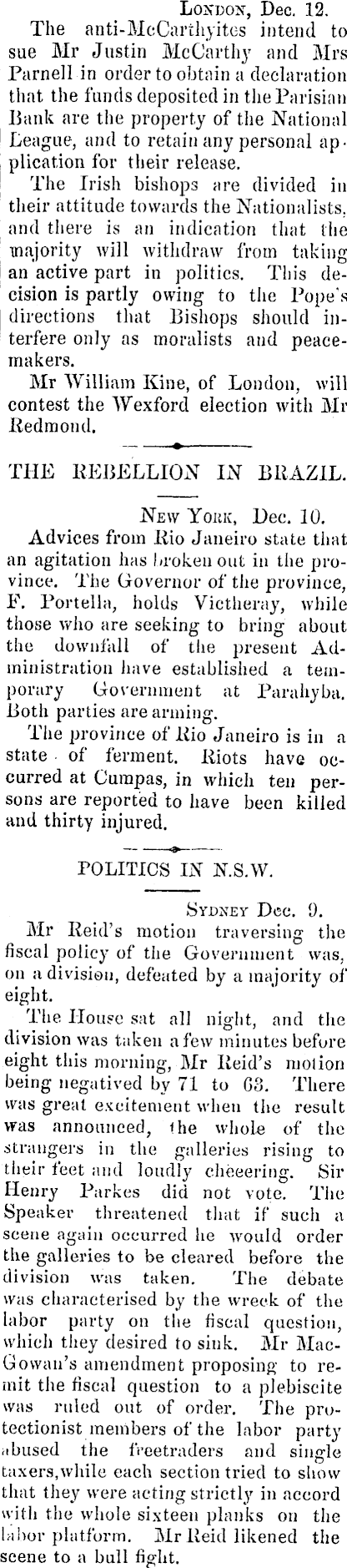 London, Dec. 12.

The anti-McCarthyites intend to sue Mr Justin McCarthy and Mrs Parnell in order to obtain a declaration that the funds deposited in the Parisian Bank are the property of the National League, and to retain any personal application for their release.

The Irish bishops are divided in their attitude towards the Nationalists, and there is an indication that the majority will withdraw from taking an active part in politics. This decision is partly owing to the Pope's directions that Bishops should interfere only as moralists and peacemakers.

Mr William Kine, of London, will contest the Wexford election with Mr Redmond.

THE REBELLION IN BRAZIL.

New York, Dec. 10.

Advices from Rio Janeiro state that an agitation has broken out in the province. The Governor of the province, F. Portella, holds Victheray, while those who are seeking to bring about the downfall of the present Administration have established a temporary Government at Parahyba. Both parties are arming.

The province of Rio Janeiro is in a state of ferment. Riots have occurred at Cumpas, in which ten persons are reported to have been killed and thirty injured.

POLITICS IN N.S.W.

Sydney Dec. 9.

Mr Reid's motion traversing the fiscal policy of the Government was, on a division, defeated by a majority of eight.

The House sat all night, and the division was taken a few minutes before eight this morning, Mr Reid's motion being negatived by 71 to 63. There was great excitement when the result was announced, the whole of the strangers in the galleries rising to their feet and loudly cheeering. Sir Henry Parkes did not vote. The Speaker threatened that if such a scene again occurred he would order the galleries to be cleared before the division was taken. The debate was characterised by the wreck of the labor party on the fiscal question, which they desired to sink. Mr MacGowan's amendment proposing to remit the fiscal question to a plebiscite was ruled out of order. The protectionist members of the labor party abused the freetraders and single taxers,while each section tried to show that they were acting strictly in accord with the whole sixteen planks on the labor platform. Mr Reid likened the scene to a bull fight.